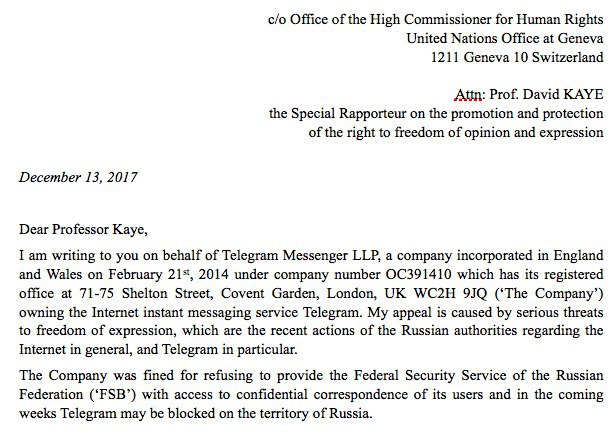 c/o Office of the High Commissioner for Human Rights
United Nations Office at Geneva
1211 Geneva 10 Switzerland

Attn: Prof. David KAYE
the Special Rapporteur on the promotion and protection
of the right to freedom of opinion and expression

December 13, 2017

Dear Professor Kaye,

I am writing to you on behalf of Telegram Messenger LLP, a company incorporated in England and Wales on February 21$^{st}$, 2014 under company number OC391410 which has its registered office at 71-75 Shelton Street, Covent Garden, London, UK WC2H 9JQ ('The Company') owning the Internet instant messaging service Telegram. My appeal is caused by serious threats to freedom of expression, which are the recent actions of the Russian authorities regarding the Internet in general, and Telegram in particular.

The Company was fined for refusing to provide the Federal Security Service of the Russian Federation ('FSB') with access to confidential correspondence of its users and in the coming weeks Telegram may be blocked on the territory of Russia.